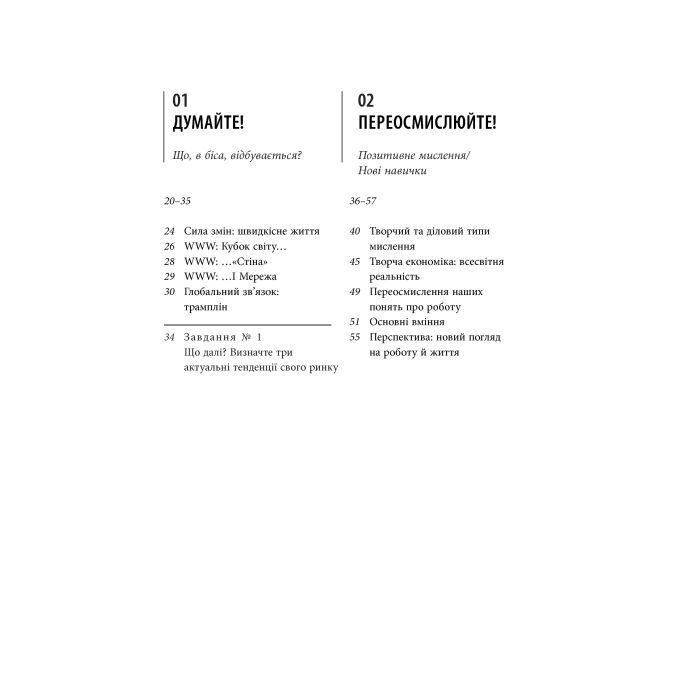 01
ДУМАЙТЕ!

Що, в біса, відбувається?

20–35

24 Сила змін: швидкісне життя
26 WWW: Кубок світу…
28 WWW: …«Стіна»
29 WWW: …І Мережа
30 Глобальний зв'язок: трамплін

34 Завдання № 1
Що далі? Визначте три актуальні тенденції свого ринку

02
ПЕРЕОСМИСЛЮЙТЕ!

Позитивне мислення/
Нові навички

36–57

40 Творчий та діловий типи мислення
45 Творча економіка: всесвітня реальність
49 Переосмислення наших понять про роботу
51 Основні вміння
55 Перспектива: новий погляд на роботу й життя